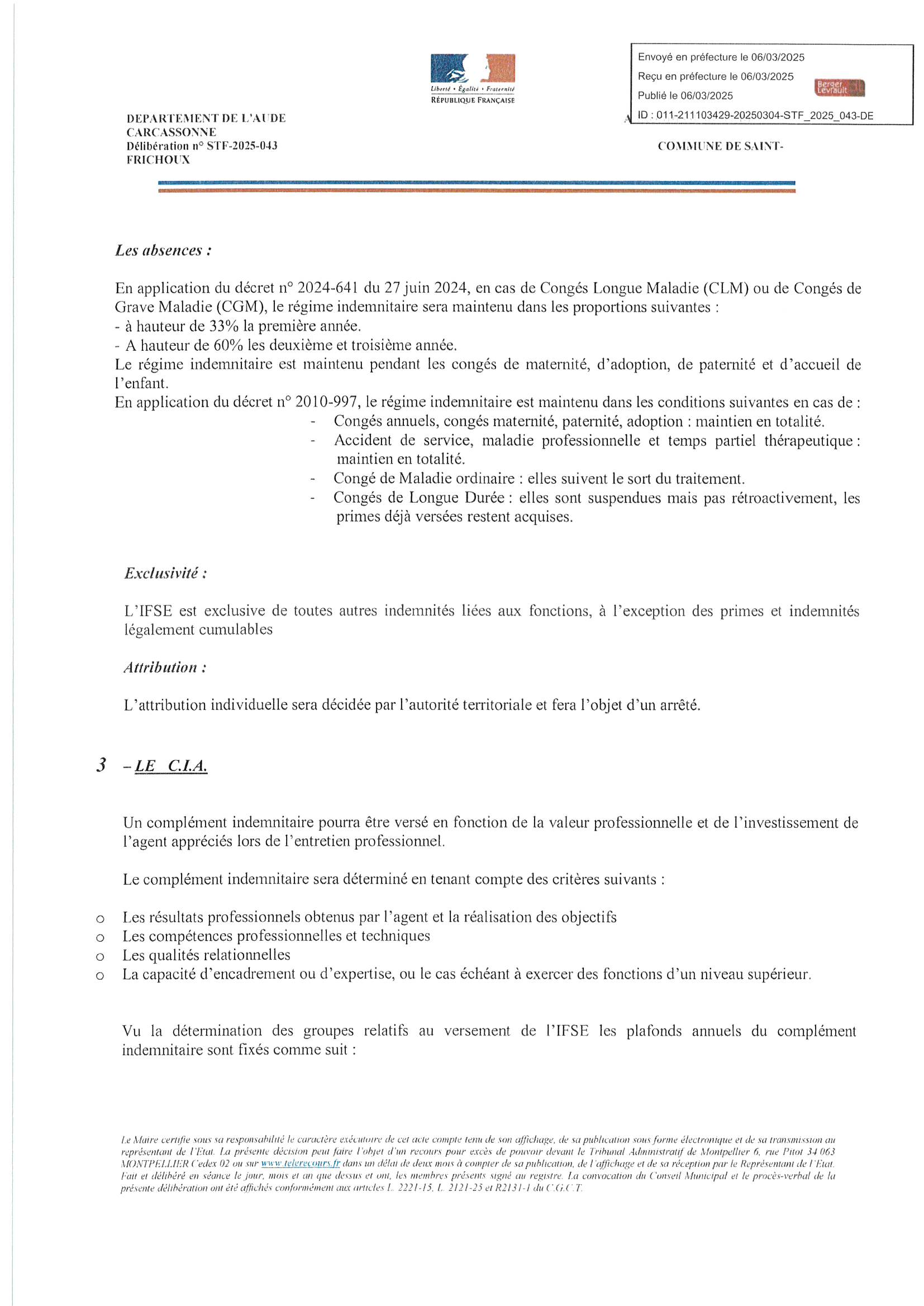 Liberté • Égalité • Fraternité
RÉPUBLIQUE FRANÇAISE

Envoyé en préfecture le 06/03/2025
Reçu en préfecture le 06/03/2025
Publié le 06/03/2025
Berger Levrault
ID : 011-211103429-20250304-STF_2025_043-DE

DEPARTEMENT DE L'AUDE
CARCASSONNE
Délibération n° STF-2025-043
FRICHOUX

COMMUNE DE SAINT-

*Les absences :*

En application du décret n° 2024-641 du 27 juin 2024, en cas de Congés Longue Maladie (CLM) ou de Congés de Grave Maladie (CGM), le régime indemnitaire sera maintenu dans les proportions suivantes :
- à hauteur de 33% la première année.
- A hauteur de 60% les deuxième et troisième année.
Le régime indemnitaire est maintenu pendant les congés de maternité, d'adoption, de paternité et d'accueil de l'enfant.
En application du décret n° 2010-997, le régime indemnitaire est maintenu dans les conditions suivantes en cas de :
- Congés annuels, congés maternité, paternité, adoption : maintien en totalité.
- Accident de service, maladie professionnelle et temps partiel thérapeutique : maintien en totalité.
- Congé de Maladie ordinaire : elles suivent le sort du traitement.
- Congés de Longue Durée : elles sont suspendues mais pas rétroactivement, les primes déjà versées restent acquises.

*Exclusivité :*

L'IFSE est exclusive de toutes autres indemnités liées aux fonctions, à l'exception des primes et indemnités légalement cumulables

*Attribution :*

L'attribution individuelle sera décidée par l'autorité territoriale et fera l'objet d'un arrêté.

3 – LE C.I.A.

Un complément indemnitaire pourra être versé en fonction de la valeur professionnelle et de l'investissement de l'agent appréciés lors de l'entretien professionnel.

Le complément indemnitaire sera déterminé en tenant compte des critères suivants :

o Les résultats professionnels obtenus par l'agent et la réalisation des objectifs
o Les compétences professionnelles et techniques
o Les qualités relationnelles
o La capacité d'encadrement ou d'expertise, ou le cas échéant à exercer des fonctions d'un niveau supérieur.

Vu la détermination des groupes relatifs au versement de l'IFSE les plafonds annuels du complément indemnitaire sont fixés comme suit :

Le Maire certifie sous sa responsabilité le caractère exécutoire de cet acte compte tenu de son affichage, de sa publication sous forme électronique et de sa transmission au représentant de l'Etat. La présente décision peut faire l'objet d'un recours pour excès de pouvoir devant le Tribunal Administratif de Montpellier 6, rue Pitot 34 063 MONTPELLIER Cedex 02 ou sur www.telerecours.fr dans un délai de deux mois à compter de sa publication, de l'affichage et de sa réception par le Représentant de l'Etat. Fait et délibéré en séance le jour, mois et an que dessus et ont, les membres présents signé au registre. La convocation du Conseil Municipal et le procès-verbal de la présente délibération ont été affichés conformément aux articles L. 2221-15, L. 2121-25 et R2131-1 du C.G.C.T.